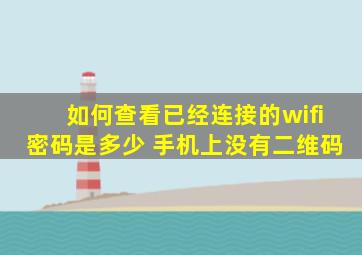 如何查看已经连接的wifi密码是多少 手机上没有二维码